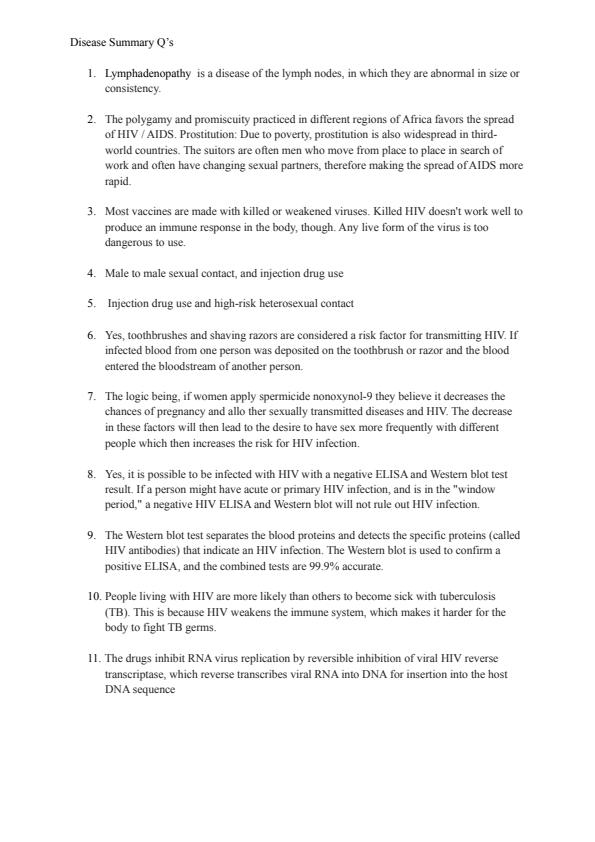 Disease Summary Q's

1. Lymphadenopathy is a disease of the lymph nodes, in which they are abnormal in size or consistency.

2. The polygamy and promiscuity practiced in different regions of Africa favors the spread of HIV / AIDS. Prostitution: Due to poverty, prostitution is also widespread in third-world countries. The suitors are often men who move from place to place in search of work and often have changing sexual partners, therefore making the spread of AIDS more rapid.

3. Most vaccines are made with killed or weakened viruses. Killed HIV doesn't work well to produce an immune response in the body, though. Any live form of the virus is too dangerous to use.

4. Male to male sexual contact, and injection drug use

5. Injection drug use and high-risk heterosexual contact

6. Yes, toothbrushes and shaving razors are considered a risk factor for transmitting HIV. If infected blood from one person was deposited on the toothbrush or razor and the blood entered the bloodstream of another person.

7. The logic being, if women apply spermicide nonoxynol-9 they believe it decreases the chances of pregnancy and allo ther sexually transmitted diseases and HIV. The decrease in these factors will then lead to the desire to have sex more frequently with different people which then increases the risk for HIV infection.

8. Yes, it is possible to be infected with HIV with a negative ELISA and Western blot test result. If a person might have acute or primary HIV infection, and is in the "window period," a negative HIV ELISA and Western blot will not rule out HIV infection.

9. The Western blot test separates the blood proteins and detects the specific proteins (called HIV antibodies) that indicate an HIV infection. The Western blot is used to confirm a positive ELISA, and the combined tests are 99.9% accurate.

10. People living with HIV are more likely than others to become sick with tuberculosis (TB). This is because HIV weakens the immune system, which makes it harder for the body to fight TB germs.

11. The drugs inhibit RNA virus replication by reversible inhibition of viral HIV reverse transcriptase, which reverse transcribes viral RNA into DNA for insertion into the host DNA sequence